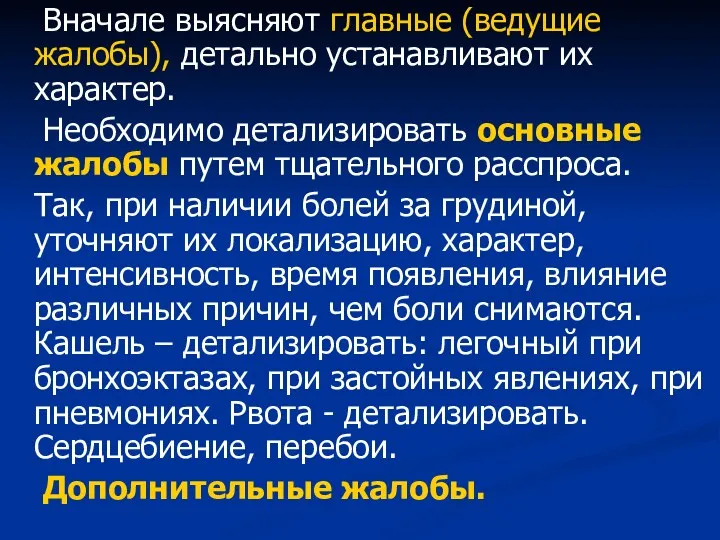 Вначале выясняют главные (ведущие жалобы), детально устанавливают их характер.

Необходимо детализировать основные жалобы путем тщательного расспроса.

Так, при наличии болей за грудиной, уточняют их локализацию, характер, интенсивность, время появления, влияние различных причин, чем боли снимаются. Кашель – детализировать: легочный при бронхоэктазах, при застойных явлениях, при пневмониях. Рвота - детализировать. Сердцебиение, перебои.

Дополнительные жалобы.